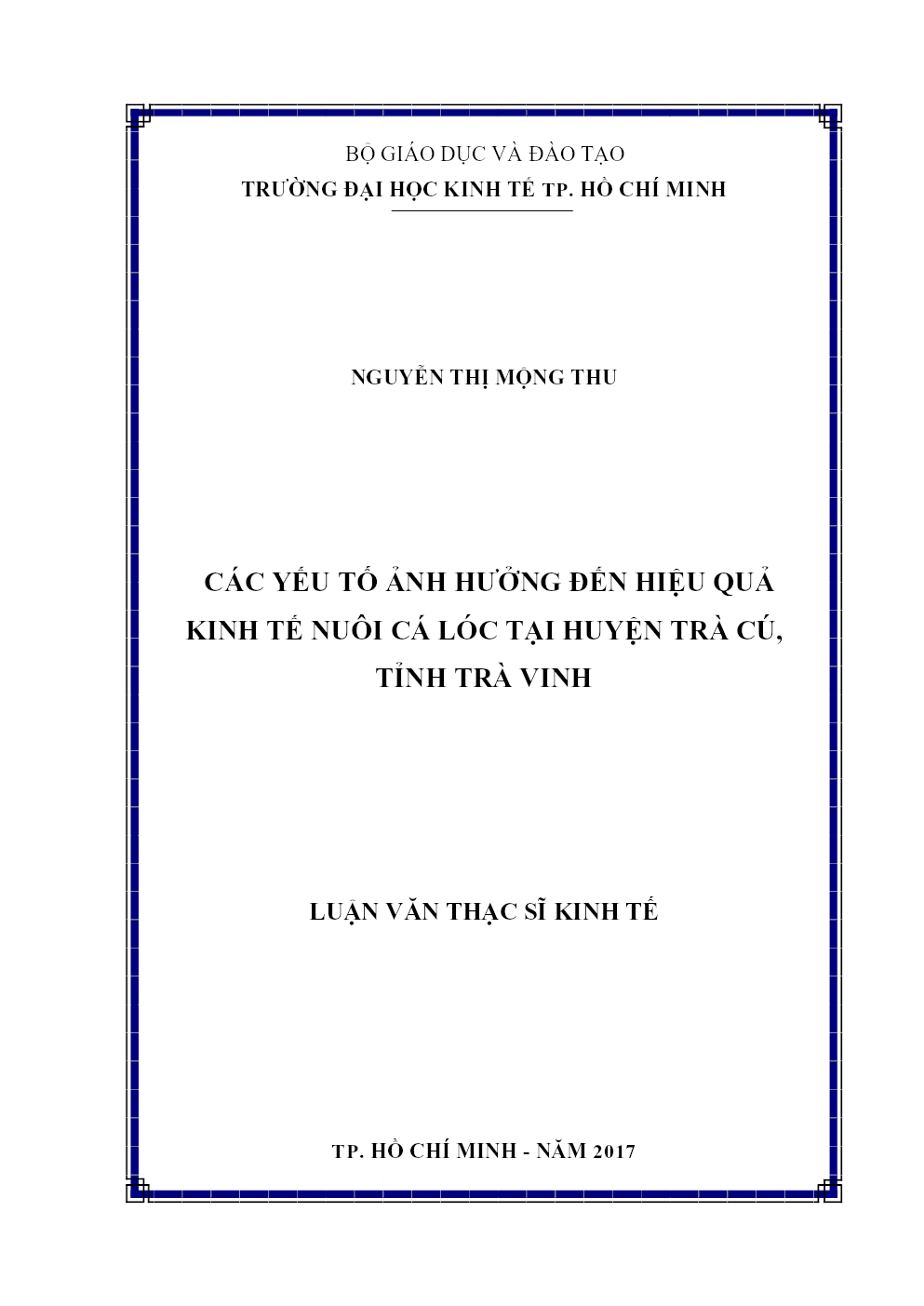 BỘ GIÁO DỤC VÀ ĐÀO TẠO
TRƯỜNG ĐẠI HỌC KINH TẾ TP. HỒ CHÍ MINH

NGUYỄN THỊ MỘNG THU

CÁC YẾU TỐ ẢNH HƯỞNG ĐẾN HIỆU QUẢ KINH TẾ NUÔI CÁ LÓC TẠI HUYỆN TRÀ CÚ, TỈNH TRÀ VINH

LUẬN VĂN THẠC SĨ KINH TẾ

TP. HỒ CHÍ MINH - NĂM 2017